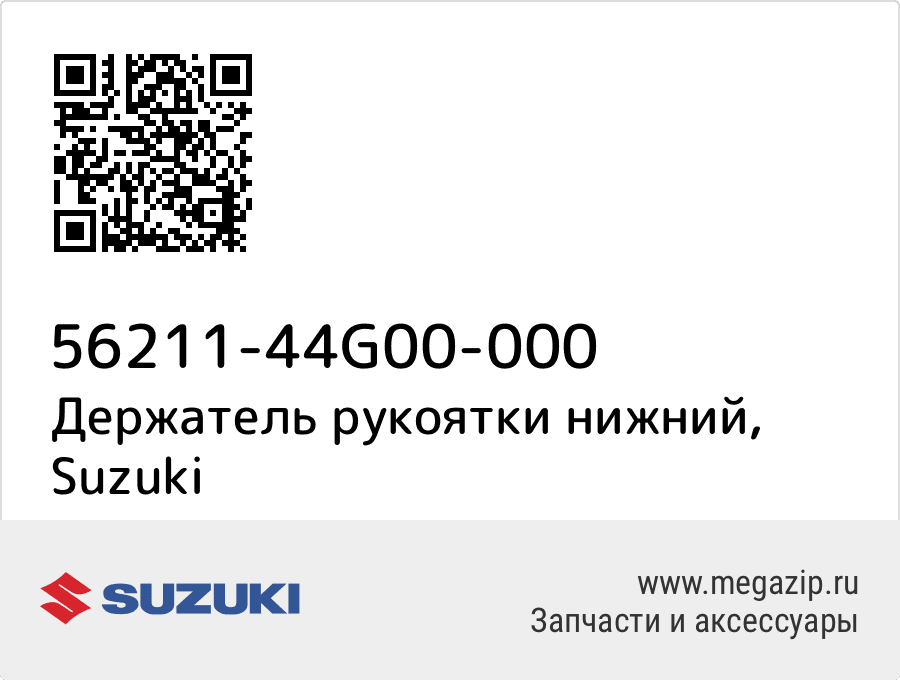 56211-44G00-000
Держатель рукоятки нижний, Suzuki

SUZUKI

www.megazip.ru
Запчасти и аксессуары